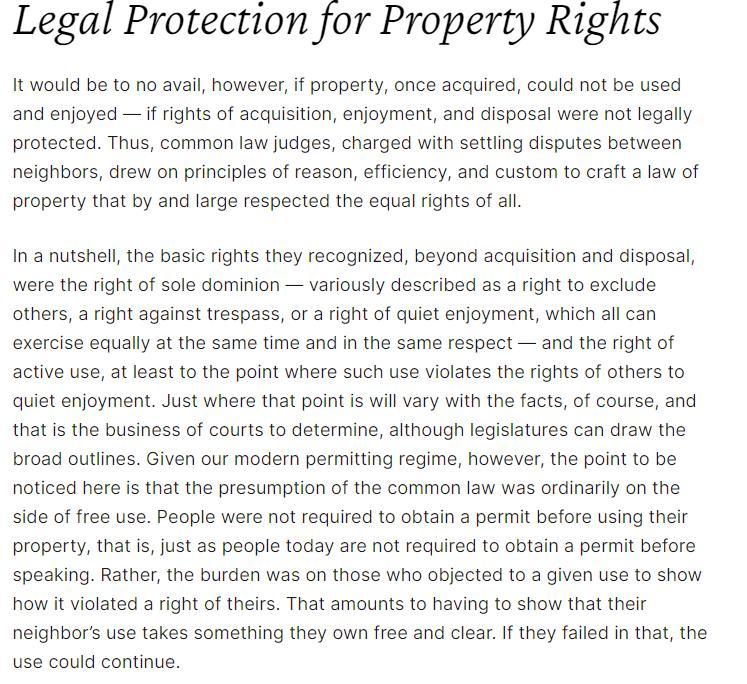 Legal Protection for Property Rights

It would be to no avail, however, if property, once acquired, could not be used and enjoyed — if rights of acquisition, enjoyment, and disposal were not legally protected. Thus, common law judges, charged with settling disputes between neighbors, drew on principles of reason, efficiency, and custom to craft a law of property that by and large respected the equal rights of all.

In a nutshell, the basic rights they recognized, beyond acquisition and disposal, were the right of sole dominion — variously described as a right to exclude others, a right against trespass, or a right of quiet enjoyment, which all can exercise equally at the same time and in the same respect — and the right of active use, at least to the point where such use violates the rights of others to quiet enjoyment. Just where that point is will vary with the facts, of course, and that is the business of courts to determine, although legislatures can draw the broad outlines. Given our modern permitting regime, however, the point to be noticed here is that the presumption of the common law was ordinarily on the side of free use. People were not required to obtain a permit before using their property, that is, just as people today are not required to obtain a permit before speaking. Rather, the burden was on those who objected to a given use to show how it violated a right of theirs. That amounts to having to show that their neighbor's use takes something they own free and clear. If they failed in that, the use could continue.